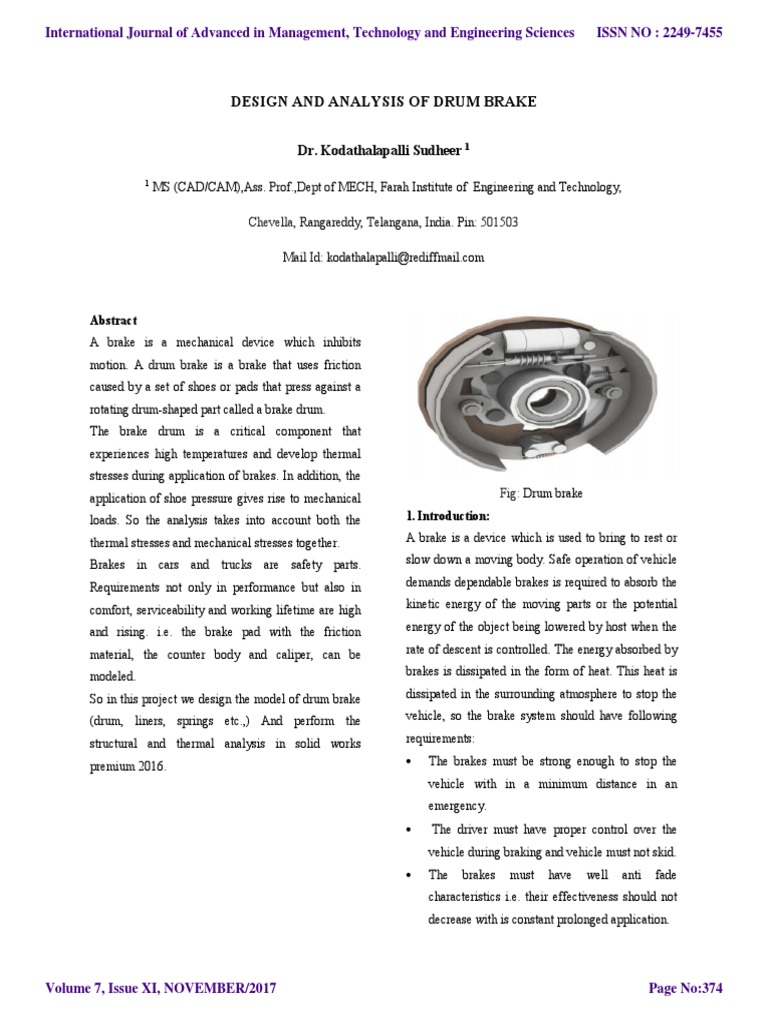 International Journal of Advanced in Management, Technology and Engineering Sciences ISSN NO : 2249-7455

DESIGN AND ANALYSIS OF DRUM BRAKE

Dr. Kodathalapalli Sudheer $^1$

$^1$ MS (CAD/CAM),Ass. Prof.,Dept of MECH, Farah Institute of Engineering and Technology,

Chevella, Rangareddy, Telangana, India. Pin: 501503

Mail Id: kodathalapalli@rediffmail.com

Abstract

A brake is a mechanical device which inhibits motion. A drum brake is a brake that uses friction caused by a set of shoes or pads that press against a rotating drum-shaped part called a brake drum.

The brake drum is a critical component that experiences high temperatures and develop thermal stresses during application of brakes. In addition, the application of shoe pressure gives rise to mechanical loads. So the analysis takes into account both the thermal stresses and mechanical stresses together.

Brakes in cars and trucks are safety parts. Requirements not only in performance but also in comfort, serviceability and working lifetime are high and rising. i.e. the brake pad with the friction material, the counter body and caliper, can be modeled.

So in this project we design the model of drum brake (drum, liners, springs etc.,) And perform the structural and thermal analysis in solid works premium 2016.

Fig: Drum brake

1. Introduction:

A brake is a device which is used to bring to rest or slow down a moving body. Safe operation of vehicle demands dependable brakes is required to absorb the kinetic energy of the moving parts or the potential energy of the object being lowered by host when the rate of descent is controlled. The energy absorbed by brakes is dissipated in the form of heat. This heat is dissipated in the surrounding atmosphere to stop the vehicle, so the brake system should have following requirements:

• The brakes must be strong enough to stop the vehicle with in a minimum distance in an emergency.

• The driver must have proper control over the vehicle during braking and vehicle must not skid.

• The brakes must have well anti fade characteristics i.e. their effectiveness should not decrease with is constant prolonged application.

Volume 7, Issue XI, NOVEMBER/2017 Page No:374